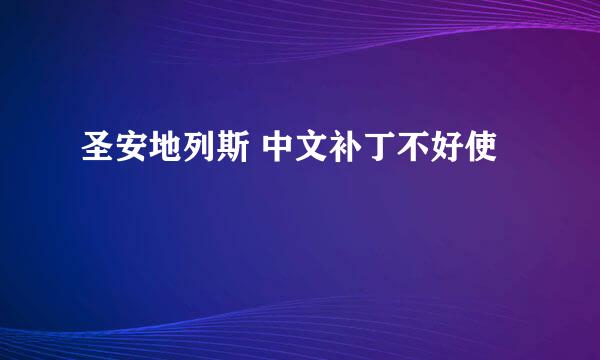 圣安地列斯 中文补丁不好使